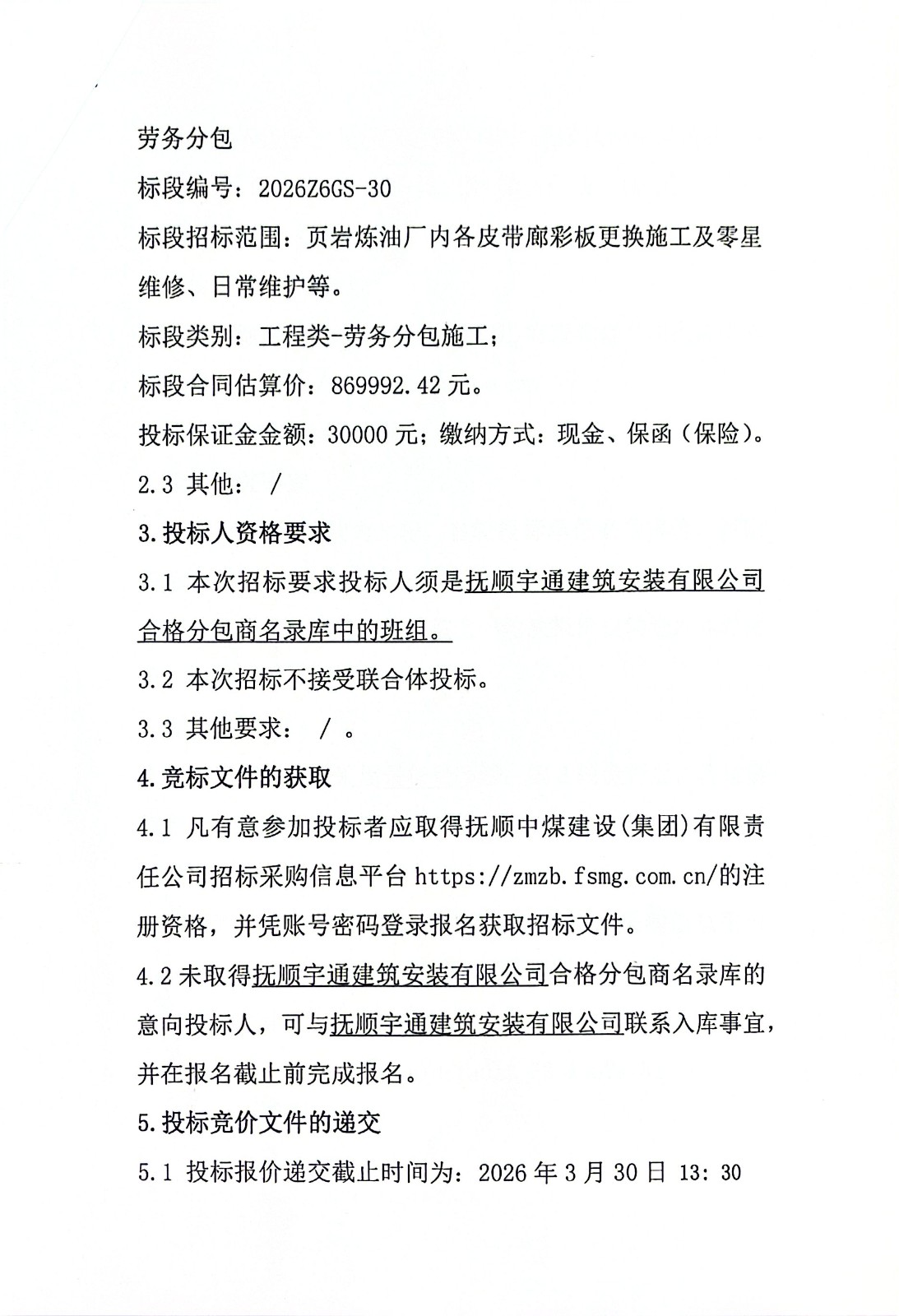 劳务分包

标段编号：2026Z6GS-30

标段招标范围：页岩炼油厂内各皮带廊彩板更换施工及零星维修、日常维护等。

标段类别：工程类-劳务分包施工；

标段合同估算价：869992.42 元。

投标保证金金额：30000 元；缴纳方式：现金、保函（保险）。

2.3 其他： /

3.投标人资格要求

3.1 本次招标要求投标人须是抚顺宇通建筑安装有限公司合格分包商名录库中的班组。

3.2 本次招标不接受联合体投标。

3.3 其他要求： / 。

4.竞标文件的获取

4.1 凡有意参加投标者应取得抚顺中煤建设(集团)有限责任公司招标采购信息平台 https://zmzb.fsmg.com.cn/的注册资格，并凭账号密码登录报名获取招标文件。

4.2 未取得抚顺宇通建筑安装有限公司合格分包商名录库的意向投标人，可与抚顺宇通建筑安装有限公司联系入库事宜，并在报名截止前完成报名。

5.投标竞价文件的递交

5.1 投标报价递交截止时间为：2026 年 3 月 30 日 13：30